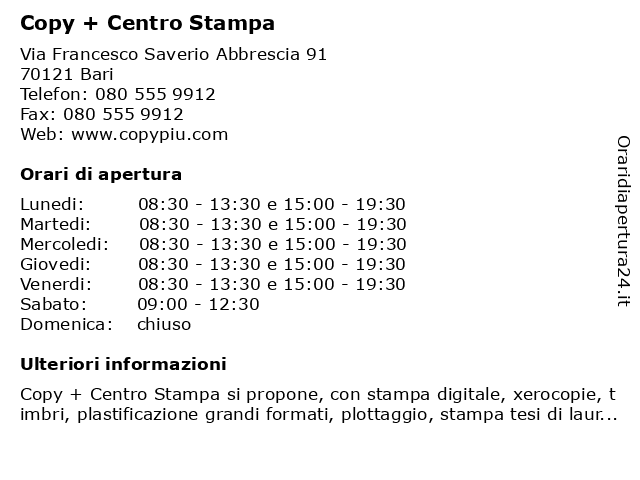 Copy + Centro Stampa

Via Francesco Saverio Abbrescia 91
70121 Bari
Telefon: 080 555 9912
Fax: 080 555 9912
Web: www.copypiu.com

Orari di apertura

| | |
|---|---|
| Lunedi: | 08:30 - 13:30 e 15:00 - 19:30 |
| Martedi: | 08:30 - 13:30 e 15:00 - 19:30 |
| Mercoledi: | 08:30 - 13:30 e 15:00 - 19:30 |
| Giovedi: | 08:30 - 13:30 e 15:00 - 19:30 |
| Venerdi: | 08:30 - 13:30 e 15:00 - 19:30 |
| Sabato: | 09:00 - 12:30 |
| Domenica: | chiuso |

Ulteriori informazioni

Copy + Centro Stampa si propone, con stampa digitale, xerocopie, t imbri, plastificazione grandi formati, plottaggio, stampa tesi di laur...

Oraridiapertura24.it